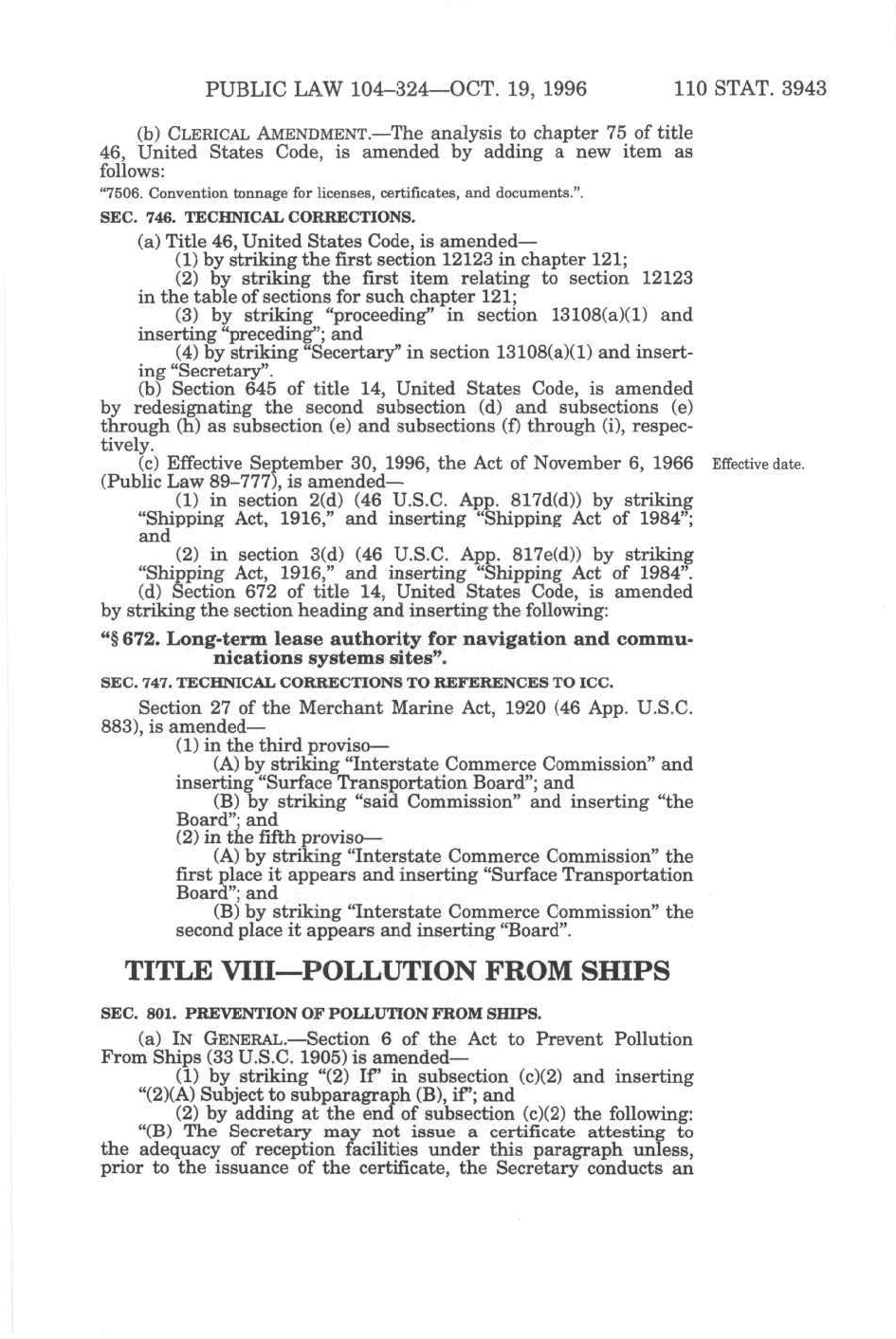 PUBLIC LAW 104–324—OCT. 19, 1996 110 STAT. 3943

(b) CLERICAL AMENDMENT.—The analysis to chapter 75 of title 46, United States Code, is amended by adding a new item as follows:

"7506. Convention tonnage for licenses, certificates, and documents.".

SEC. 746. TECHNICAL CORRECTIONS.

(a) Title 46, United States Code, is amended—

(1) by striking the first section 12123 in chapter 121;

(2) by striking the first item relating to section 12123 in the table of sections for such chapter 121;

(3) by striking "proceeding" in section 13108(a)(1) and inserting "preceding"; and

(4) by striking "Secertary" in section 13108(a)(1) and inserting "Secretary".

(b) Section 645 of title 14, United States Code, is amended by redesignating the second subsection (d) and subsections (e) through (h) as subsection (e) and subsections (f) through (i), respectively.

(c) Effective September 30, 1996, the Act of November 6, 1966 (Public Law 89–777), is amended—

Effective date.

(1) in section 2(d) (46 U.S.C. App. 817d(d)) by striking "Shipping Act, 1916," and inserting "Shipping Act of 1984"; and

(2) in section 3(d) (46 U.S.C. App. 817e(d)) by striking "Shipping Act, 1916," and inserting "Shipping Act of 1984".

(d) Section 672 of title 14, United States Code, is amended by striking the section heading and inserting the following:

"§ 672. Long-term lease authority for navigation and communications systems sites".

SEC. 747. TECHNICAL CORRECTIONS TO REFERENCES TO ICC.

Section 27 of the Merchant Marine Act, 1920 (46 App. U.S.C. 883), is amended—

(1) in the third proviso—

(A) by striking "Interstate Commerce Commission" and inserting "Surface Transportation Board"; and

(B) by striking "said Commission" and inserting "the Board"; and

(2) in the fifth proviso—

(A) by striking "Interstate Commerce Commission" the first place it appears and inserting "Surface Transportation Board"; and

(B) by striking "Interstate Commerce Commission" the second place it appears and inserting "Board".

TITLE VIII—POLLUTION FROM SHIPS

SEC. 801. PREVENTION OF POLLUTION FROM SHIPS.

(a) IN GENERAL.—Section 6 of the Act to Prevent Pollution From Ships (33 U.S.C. 1905) is amended—

(1) by striking "(2) If" in subsection (c)(2) and inserting "(2)(A) Subject to subparagraph (B), if"; and

(2) by adding at the end of subsection (c)(2) the following:

"(B) The Secretary may not issue a certificate attesting to the adequacy of reception facilities under this paragraph unless, prior to the issuance of the certificate, the Secretary conducts an